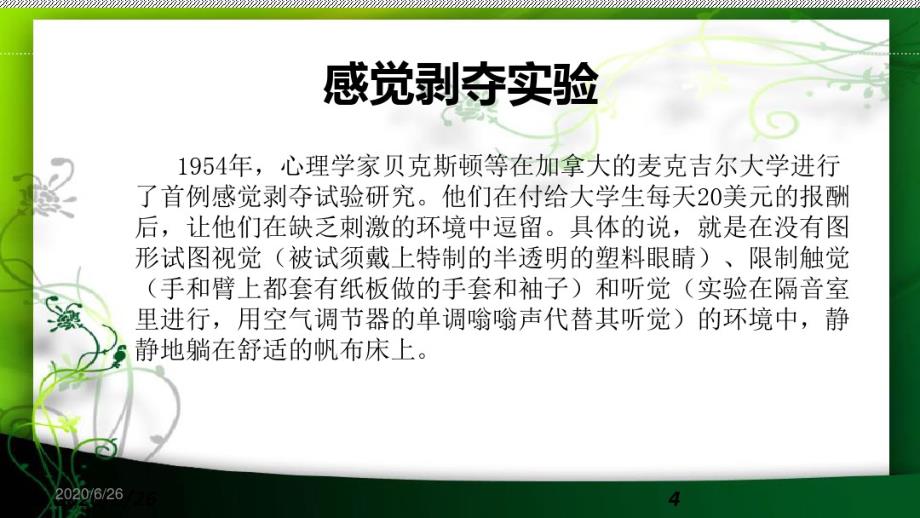 感觉剥夺实验

1954年，心理学家贝克斯顿等在加拿大的麦克吉尔大学进行了首例感觉剥夺试验研究。他们在付给大学生每天20美元的报酬后，让他们在缺乏刺激的环境中逗留。具体的说，就是在没有图形试图视觉（被试须戴上特制的半透明的塑料眼睛）、限制触觉（手和臂上都套有纸板做的手套和袖子）和听觉（实验在隔音室里进行，用空气调节器的单调嗡嗡声代替其听觉）的环境中，静静地躺在舒适的帆布床上。

2020/6/26

4